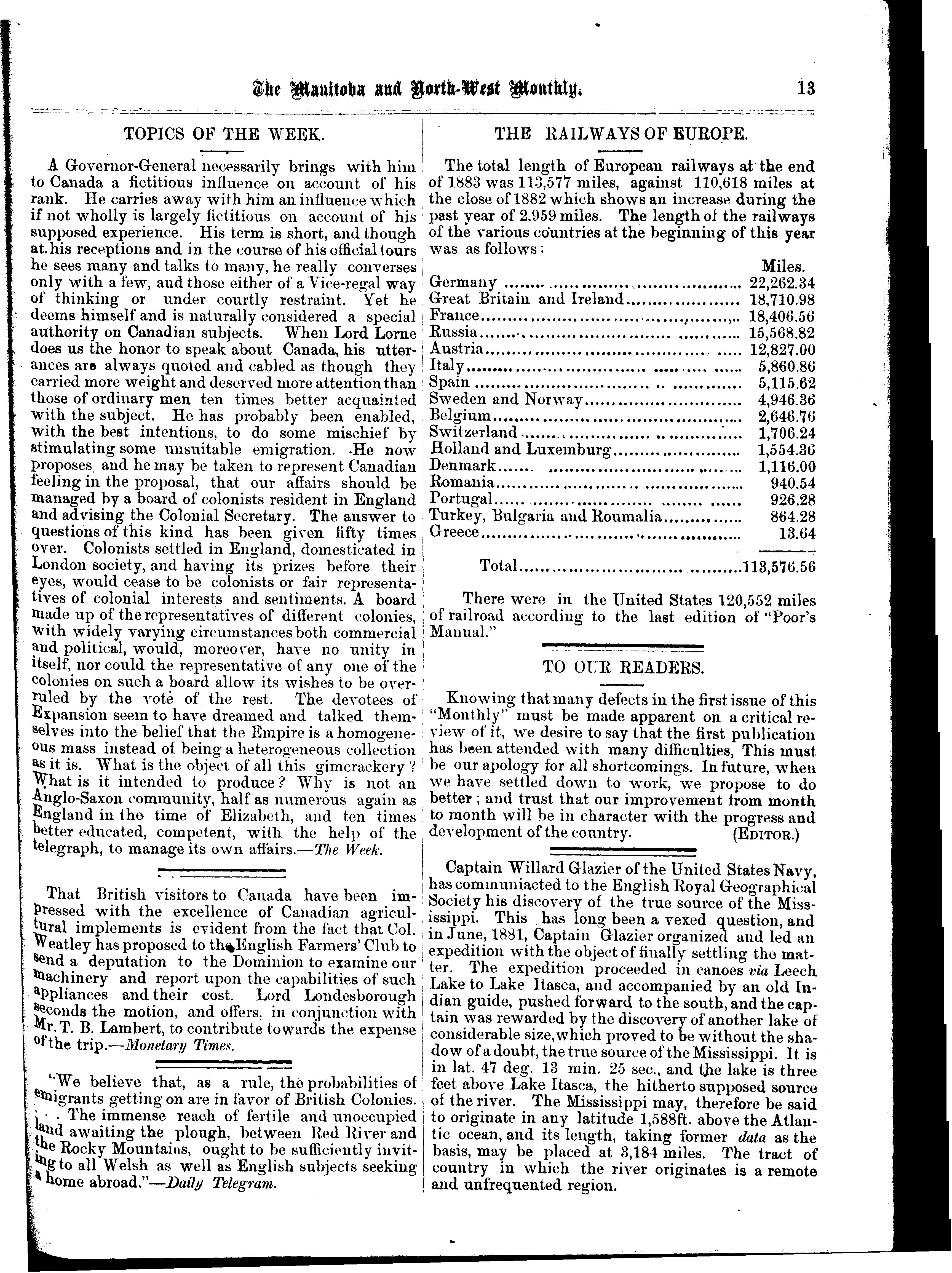 The Manitoba and North-West Monthly. 13

TOPICS OF THE WEEK.

A Governor-General necessarily brings with him to Canada a fictitious influence on account of his rank. He carries away with him an influence which if not wholly is largely fictitious on account of his supposed experience. His term is short, and though at his receptions and in the course of his official tours he sees many and talks to many, he really converses only with a few, and those either of a Vice-regal way of thinking or under courtly restraint. Yet he deems himself and is naturally considered a special authority on Canadian subjects. When Lord Lorne does us the honor to speak about Canada, his utterances are always quoted and cabled as though they carried more weight and deserved more attention than those of ordinary men ten times better acquainted with the subject. He has probably been enabled, with the best intentions, to do some mischief by stimulating some unsuitable emigration. He now proposes, and he may be taken to represent Canadian feeling in the proposal, that our affairs should be managed by a board of colonists resident in England and advising the Colonial Secretary. The answer to questions of this kind has been given fifty times over. Colonists settled in England, domesticated in London society, and having its prizes before their eyes, would cease to be colonists or fair representatives of colonial interests and sentiments. A board made up of the representatives of different colonies, with widely varying circumstances both commercial and political, would, moreover, have no unity in itself, nor could the representative of any one of the colonies on such a board allow its wishes to be overruled by the vote of the rest. The devotees of Expansion seem to have dreamed and talked themselves into the belief that the Empire is a homogeneous mass instead of being a heterogeneous collection as it is. What is the object of all this gimcrackery? What is it intended to produce? Why is not an Anglo-Saxon community, half as numerous again as England in the time of Elizabeth, and ten times better educated, competent, with the help of the telegraph, to manage its own affairs.—The Week.

That British visitors to Canada have been impressed with the excellence of Canadian agricultural implements is evident from the fact that Col. Weatley has proposed to the English Farmers' Club to send a deputation to the Dominion to examine our machinery and report upon the capabilities of such appliances and their cost. Lord Londesborough seconds the motion, and offers, in conjunction with Mr. T. B. Lambert, to contribute towards the expense of the trip.—Monetary Times.

"We believe that, as a rule, the probabilities of emigrants getting on are in favor of British Colonies. . . . The immense reach of fertile and unoccupied land awaiting the plough, between Red River and the Rocky Mountains, ought to be sufficiently inviting to all Welsh as well as English subjects seeking a home abroad."—Daily Telegram.

THE RAILWAYS OF EUROPE.

The total length of European railways at the end of 1883 was 113,577 miles, against 110,618 miles at the close of 1882 which shows an increase during the past year of 2,959 miles. The length of the railways of the various countries at the beginning of this year was as follows:

| | Miles. |
|---|---|
| Germany | 22,262.34 |
| Great Britain and Ireland | 18,710.98 |
| France | 18,406.56 |
| Russia | 15,568.82 |
| Austria | 12,827.00 |
| Italy | 5,860.86 |
| Spain | 5,115.62 |
| Sweden and Norway | 4,946.36 |
| Belgium | 2,646.76 |
| Switzerland | 1,706.24 |
| Holland and Luxemburg | 1,554.36 |
| Denmark | 1,116.00 |
| Romania | 940.54 |
| Portugal | 926.28 |
| Turkey, Bulgaria and Roumalia | 864.28 |
| Greece | 13.64 |
| Total | 113,576.56 |

There were in the United States 120,552 miles of railroad according to the last edition of "Poor's Manual."

TO OUR READERS.

Knowing that many defects in the first issue of this "Monthly" must be made apparent on a critical review of it, we desire to say that the first publication has been attended with many difficulties, This must be our apology for all shortcomings. In future, when we have settled down to work, we propose to do better; and trust that our improvement from month to month will be in character with the progress and development of the country. (EDITOR.)

Captain Willard Glazier of the United States Navy, has communiacted to the English Royal Geographical Society his discovery of the true source of the Mississippi. This has long been a vexed question, and in June, 1881, Captain Glazier organized and led an expedition with the object of finally settling the matter. The expedition proceeded in canoes via Leech Lake to Lake Itasca, and accompanied by an old Indian guide, pushed forward to the south, and the captain was rewarded by the discovery of another lake of considerable size, which proved to be without the shadow of a doubt, the true source of the Mississippi. It is in lat. 47 deg. 13 min. 25 sec., and the lake is three feet above Lake Itasca, the hitherto supposed source of the river. The Mississippi may, therefore be said to originate in any latitude 1,588ft. above the Atlantic ocean, and its length, taking former data as the basis, may be placed at 3,184 miles. The tract of country in which the river originates is a remote and unfrequented region.